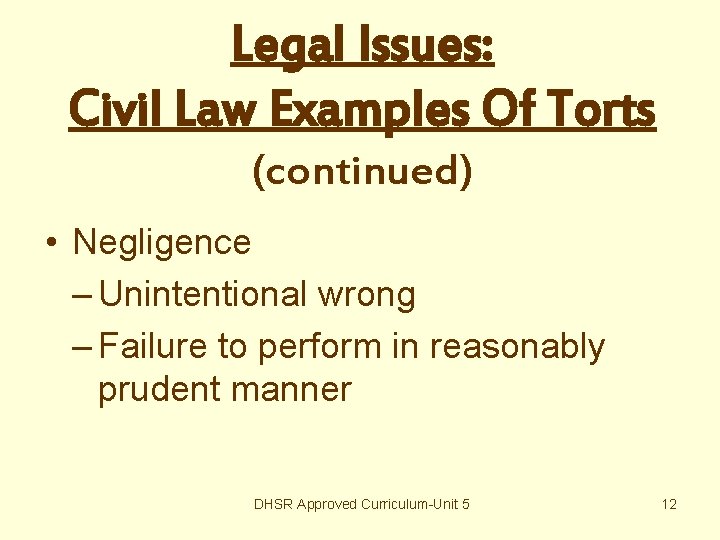 Legal Issues:
Civil Law Examples Of Torts
(continued)

• Negligence
– Unintentional wrong
– Failure to perform in reasonably prudent manner

DHSR Approved Curriculum-Unit 5

12